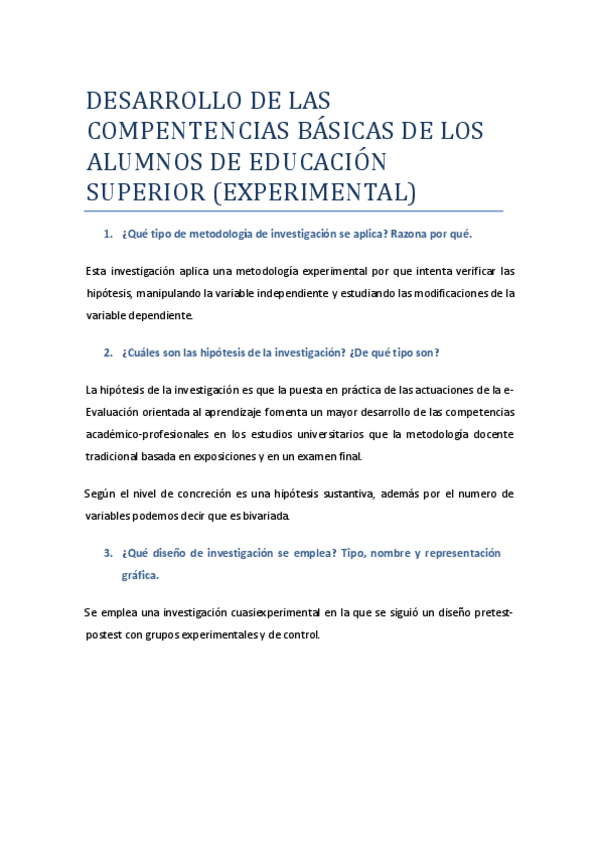 DESARROLLO DE LAS COMPENTENCIAS BÁSICAS DE LOS ALUMNOS DE EDUCACIÓN SUPERIOR (EXPERIMENTAL)

1. ¿Qué tipo de metodología de investigación se aplica? Razona por qué.

Esta investigación aplica una metodología experimental por que intenta verificar las hipótesis, manipulando la variable independiente y estudiando las modificaciones de la variable dependiente.

2. ¿Cuáles son las hipótesis de la investigación? ¿De qué tipo son?

La hipótesis de la investigación es que la puesta en práctica de las actuaciones de la e-Evaluación orientada al aprendizaje fomenta un mayor desarrollo de las competencias académico-profesionales en los estudios universitarios que la metodología docente tradicional basada en exposiciones y en un examen final.

Según el nivel de concreción es una hipótesis sustantiva, además por el numero de variables podemos decir que es bivariada.

3. ¿Qué diseño de investigación se emplea? Tipo, nombre y representación gráfica.

Se emplea una investigación cuasiexperimental en la que se siguió un diseño pretest-postest con grupos experimentales y de control.